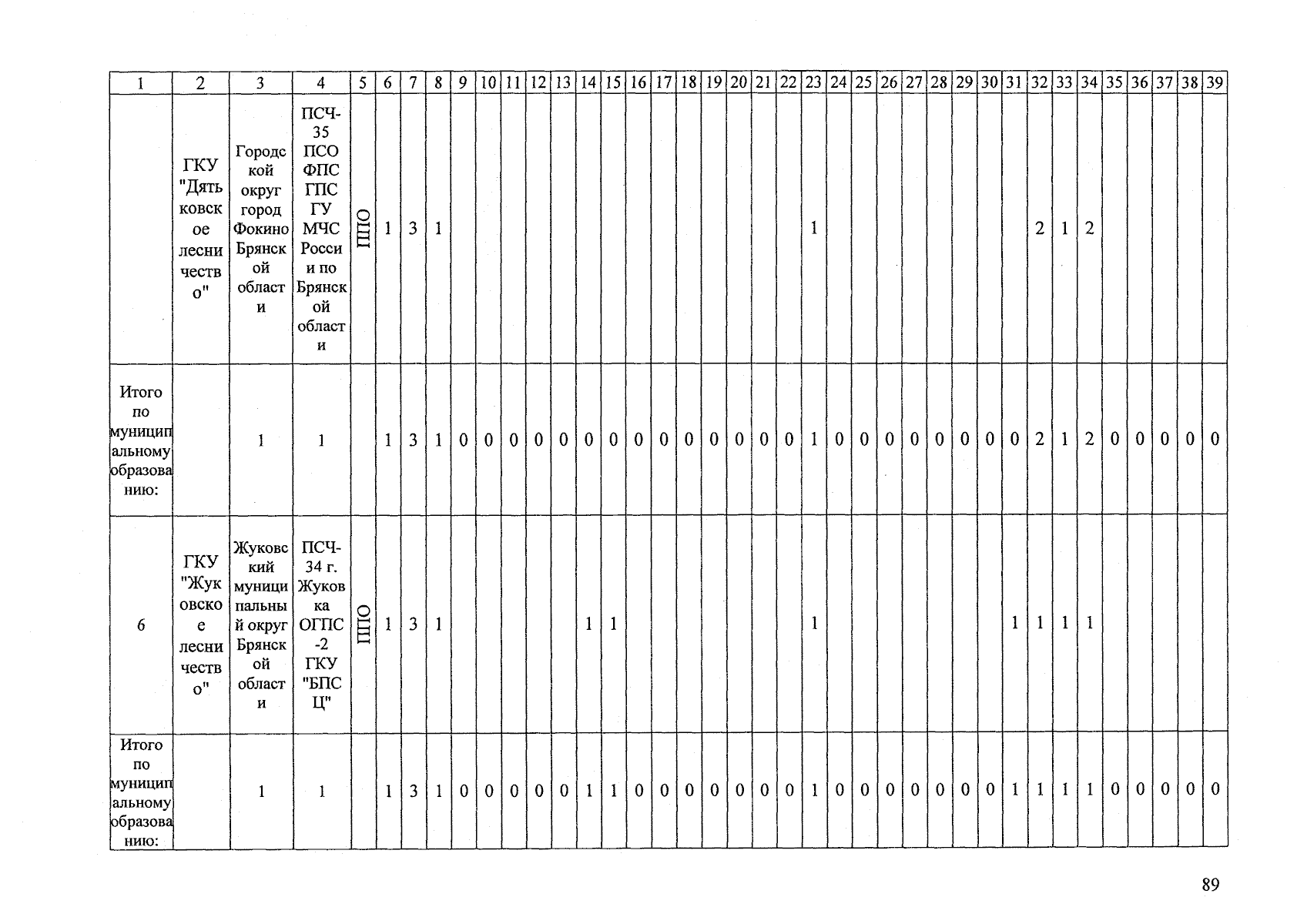 | 1 | 2 | 3 | 4 | 5 | 6 | 7 | 8 | 9 | 10 | 11 | 12 | 13 | 14 | 15 | 16 | 17 | 18 | 19 | 20 | 21 | 22 | 23 | 24 | 25 | 26 | 27 | 28 | 29 | 30 | 31 | 32 | 33 | 34 | 35 | 36 | 37 | 38 | 39 |
|---|---|---|---|---|---|---|---|---|---|---|---|---|---|---|---|---|---|---|---|---|---|---|---|---|---|---|---|---|---|---|---|---|---|---|---|---|---|---|
| | ГКУ "Дятьковское лесничество" | Городской округ город Фокино Брянской области | ПСЧ-35 ПСО ФПС ГПС ГУ МЧС России по Брянской области | ППО | 1 | 3 | 1 | | | | | | | | | | | | | | | 1 | | | | | | | | | 2 | 1 | 2 | | | | | |
| Итого по муниципальному образованию: | | 1 | 1 | | 1 | 3 | 1 | 0 | 0 | 0 | 0 | 0 | 0 | 0 | 0 | 0 | 0 | 0 | 0 | 0 | 0 | 1 | 0 | 0 | 0 | 0 | 0 | 0 | 0 | 0 | 2 | 1 | 2 | 0 | 0 | 0 | 0 | 0 |
| 6 | ГКУ "Жуковское лесничество" | Жуковский муниципальный округ Брянской области | ПСЧ-34 г. Жуковка ОГПС-2 ГКУ "БПСЦ" | ППО | 1 | 3 | 1 | | | | | | 1 | 1 | | | | | | | | 1 | | | | | | | | 1 | 1 | 1 | 1 | | | | | |
| Итого по муниципальному образованию: | | 1 | 1 | | 1 | 3 | 1 | 0 | 0 | 0 | 0 | 0 | 1 | 1 | 0 | 0 | 0 | 0 | 0 | 0 | 0 | 1 | 0 | 0 | 0 | 0 | 0 | 0 | 0 | 1 | 1 | 1 | 1 | 0 | 0 | 0 | 0 | 0 |

89